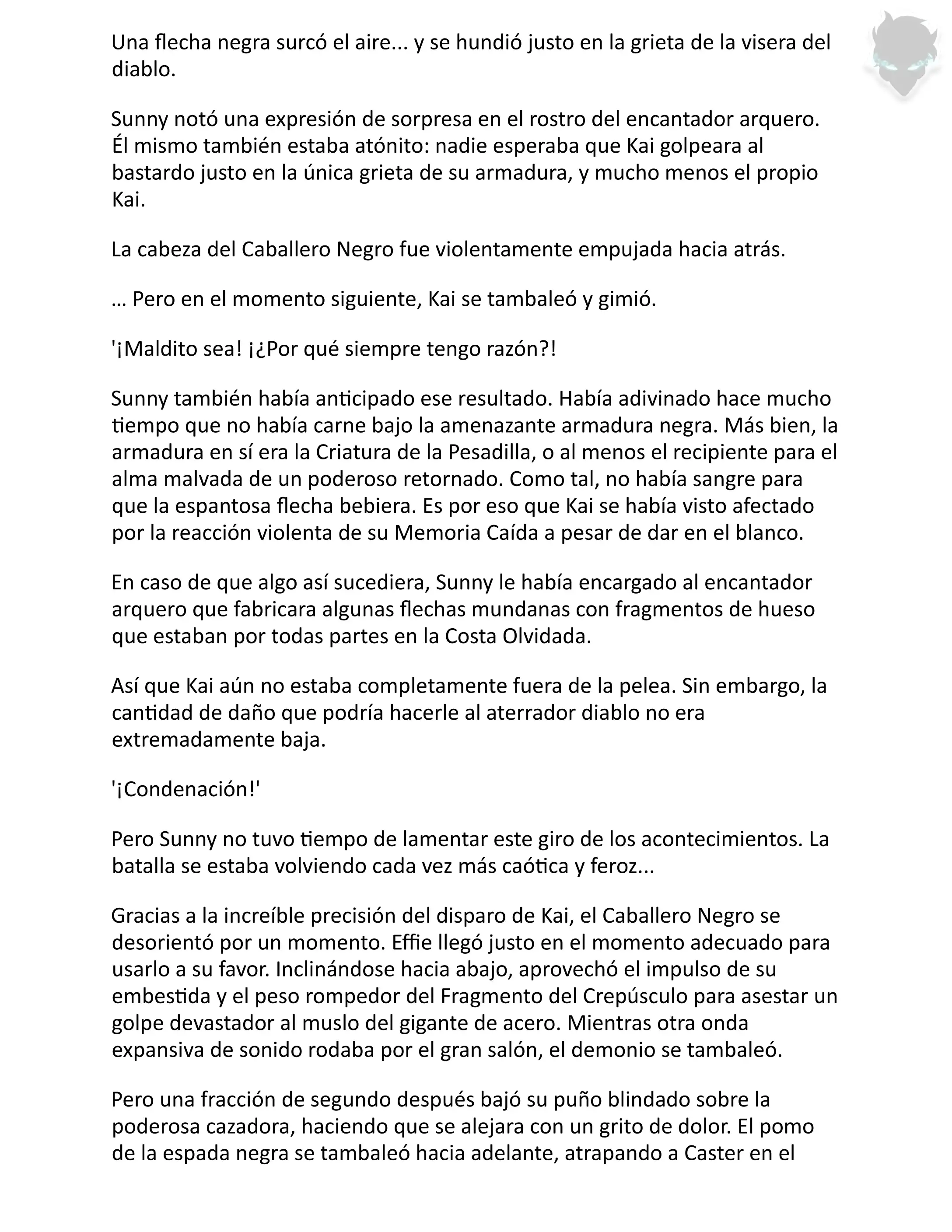 Una flecha negra surcó el aire... y se hundió justo en la grieta de la visera del diablo.

Sunny notó una expresión de sorpresa en el rostro del encantador arquero. Él mismo también estaba atónito: nadie esperaba que Kai golpeara al bastardo justo en la única grieta de su armadura, y mucho menos el propio Kai.

La cabeza del Caballero Negro fue violentamente empujada hacia atrás.

… Pero en el momento siguiente, Kai se tambaleó y gimió.

'¡Maldito sea! ¡¿Por qué siempre tengo razón?!

Sunny también había anticipado ese resultado. Había adivinado hace mucho tiempo que no había carne bajo la amenazante armadura negra. Más bien, la armadura en sí era la Criatura de la Pesadilla, o al menos el recipiente para el alma malvada de un poderoso retornado. Como tal, no había sangre para que la espantosa flecha bebiera. Es por eso que Kai se había visto afectado por la reacción violenta de su Memoria Caída a pesar de dar en el blanco.

En caso de que algo así sucediera, Sunny le había encargado al encantador arquero que fabricara algunas flechas mundanas con fragmentos de hueso que estaban por todas partes en la Costa Olvidada.

Así que Kai aún no estaba completamente fuera de la pelea. Sin embargo, la cantidad de daño que podría hacerle al aterrador diablo no era extremadamente baja.

'¡Condenación!'

Pero Sunny no tuvo tiempo de lamentar este giro de los acontecimientos. La batalla se estaba volviendo cada vez más caótica y feroz...

Gracias a la increíble precisión del disparo de Kai, el Caballero Negro se desorientó por un momento. Effie llegó justo en el momento adecuado para usarlo a su favor. Inclinándose hacia abajo, aprovechó el impulso de su embestida y el peso rompedor del Fragmento del Crepúsculo para asestar un golpe devastador al muslo del gigante de acero. Mientras otra onda expansiva de sonido rodaba por el gran salón, el demonio se tambaleó.

Pero una fracción de segundo después bajó su puño blindado sobre la poderosa cazadora, haciendo que se alejara con un grito de dolor. El pomo de la espada negra se tambaleó hacia adelante, atrapando a Caster en el